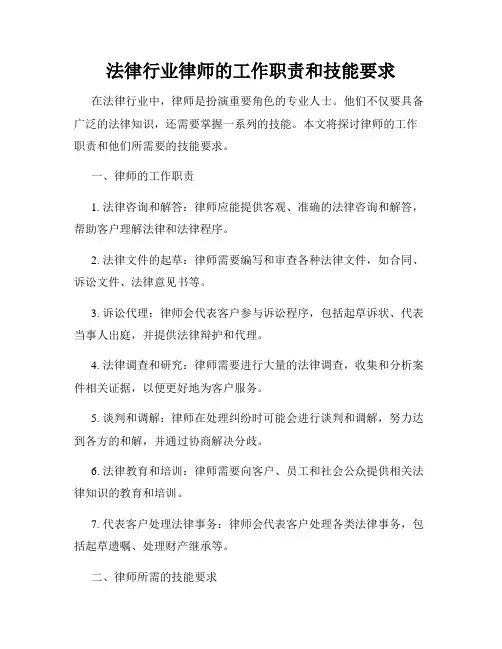 法律行业律师的工作职责和技能要求

在法律行业中，律师是扮演重要角色的专业人士。他们不仅要具备广泛的法律知识，还需要掌握一系列的技能。本文将探讨律师的工作职责和他们所需要的技能要求。

一、律师的工作职责

1. 法律咨询和解答：律师应能提供客观、准确的法律咨询和解答，帮助客户理解法律和法律程序。

2. 法律文件的起草：律师需要编写和审查各种法律文件，如合同、诉讼文件、法律意见书等。

3. 诉讼代理：律师会代表客户参与诉讼程序，包括起草诉状、代表当事人出庭，并提供法律辩护和代理。

4. 法律调查和研究：律师需要进行大量的法律调查，收集和分析案件相关证据，以便更好地为客户服务。

5. 谈判和调解：律师在处理纠纷时可能会进行谈判和调解，努力达到各方的和解，并通过协商解决分歧。

6. 法律教育和培训：律师需要向客户、员工和社会公众提供相关法律知识的教育和培训。

7. 代表客户处理法律事务：律师会代表客户处理各类法律事务，包括起草遗嘱、处理财产继承等。

二、律师所需的技能要求